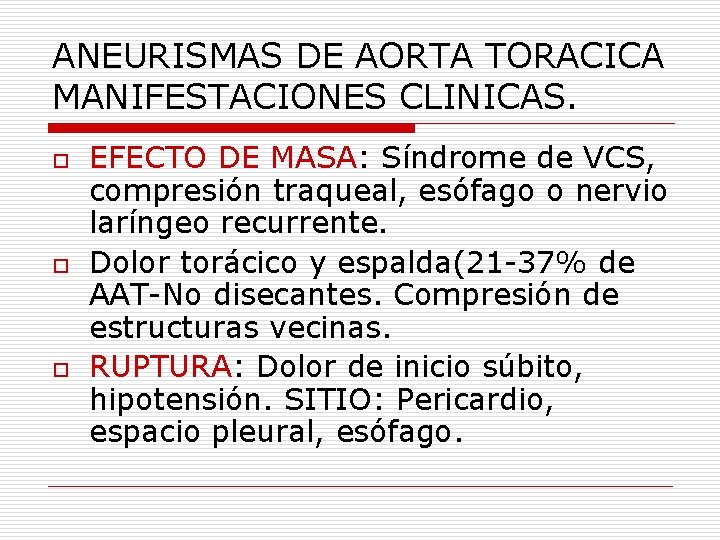 ANEURISMAS DE AORTA TORACICA MANIFESTACIONES CLINICAS.

EFECTO DE MASA: Síndrome de VCS, compresión traqueal, esófago o nervio laríngeo recurrente.

Dolor torácico y espalda(21-37% de AAT-No disecantes. Compresión de estructuras vecinas.

RUPTURA: Dolor de inicio súbito, hipotensión. SITIO: Pericardio, espacio pleural, esófago.